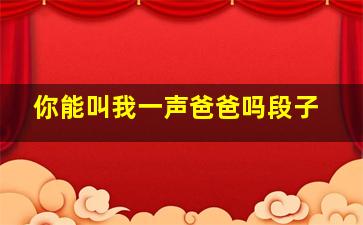 你能叫我一声爸爸吗段子